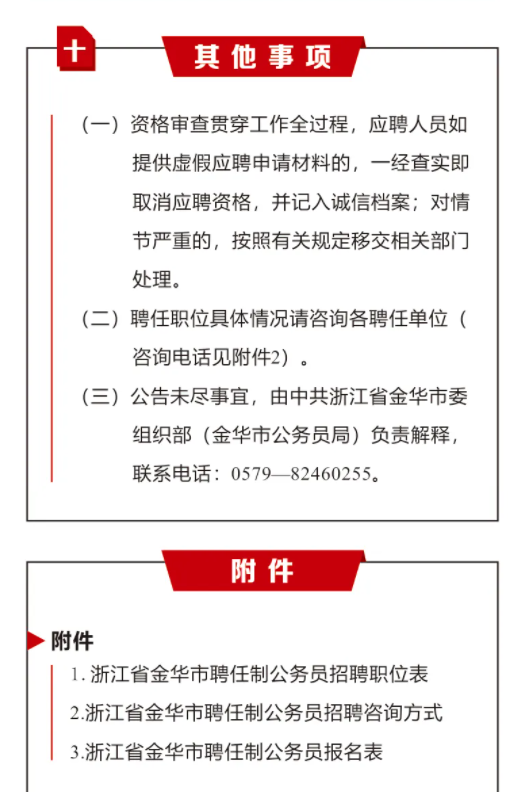 十

其他事项

（一）资格审查贯穿工作全过程，应聘人员如提供虚假应聘申请材料的，一经查实即取消应聘资格，并记入诚信档案；对情节严重的，按照有关规定移交相关部门处理。

（二）聘任职位具体情况请咨询各聘任单位（咨询电话见附件2）。

（三）公告未尽事宜，由中共浙江省金华市委组织部（金华市公务员局）负责解释，联系电话：0579—82460255。

附件

附件

1. 浙江省金华市聘任制公务员招聘职位表

2.浙江省金华市聘任制公务员招聘咨询方式

3.浙江省金华市聘任制公务员报名表